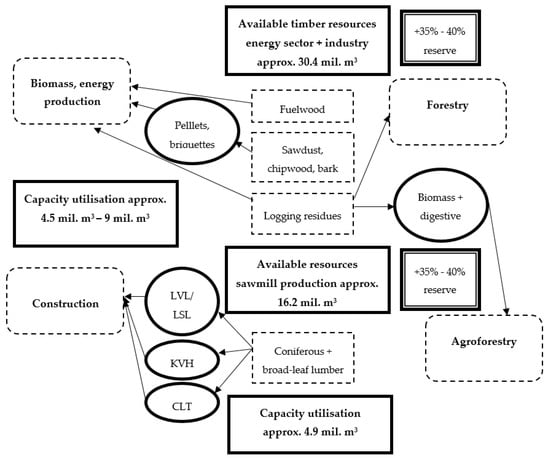 Available timber resources energy sector + industry approx. 30.4 mil. m³

+35% - 40% reserve

Biomass, energy production

Fuelwood

Forestry

Pelllets, briquettes

Sawdust, chipwood, bark

Capacity utilisation approx. 4.5 mil. m³ – 9 mil. m³

Logging residues

Biomass + digestive

Available resources sawmill production approx. 16.2 mil. m³

+35% - 40% reserve

Construction

LVL/ LSL

Agroforestry

KVH

Coniferous + broad-leaf lumber

CLT

Capacity utilisation approx. 4.9 mil. m³